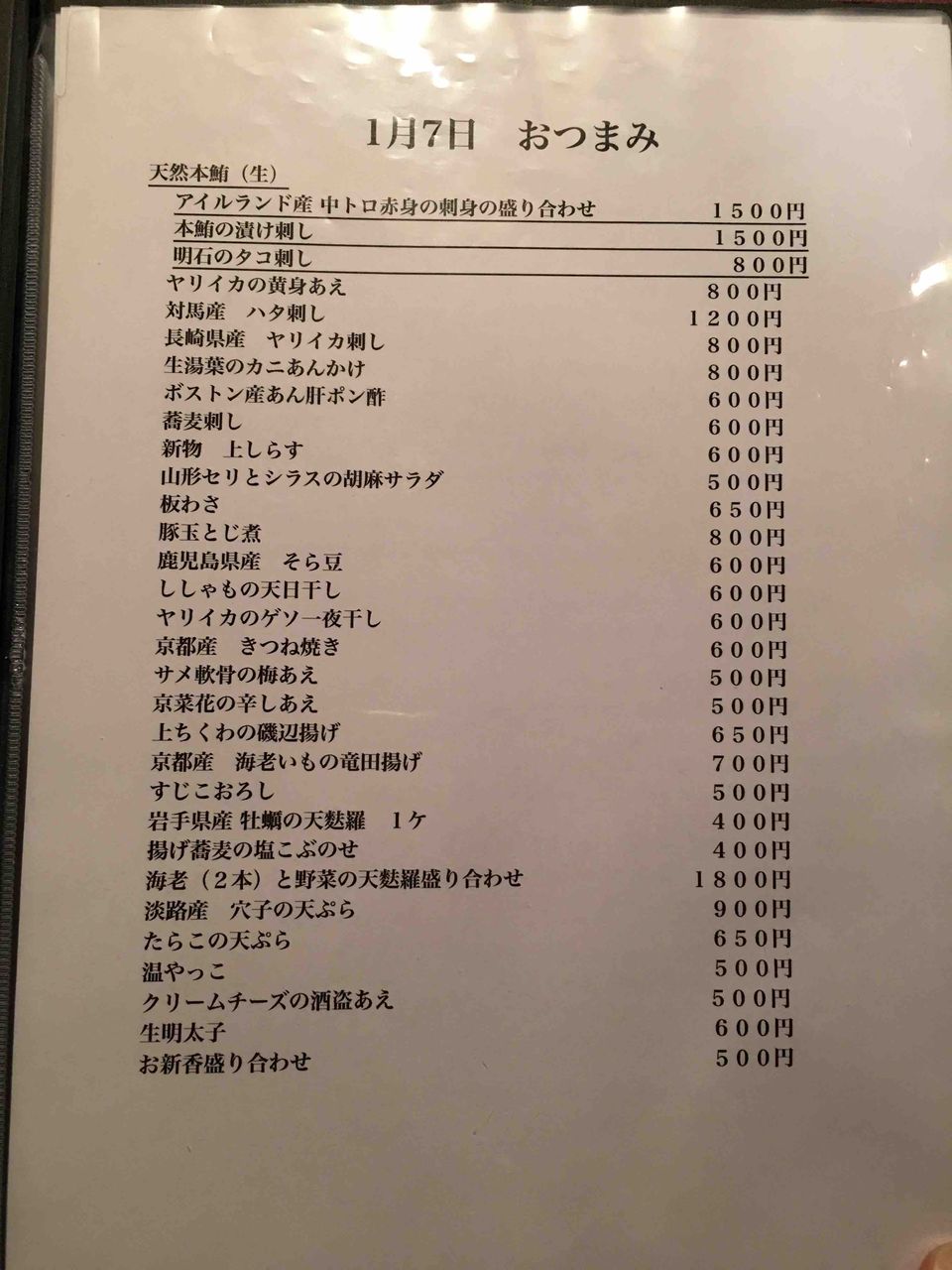 1月7日　おつまみ

天然本鮪（生）

| | |
|---|---|
| アイルランド産 中トロ赤身の刺身の盛り合わせ | 1500円 |
| 本鮪の漬け刺し | 1500円 |
| 明石のタコ刺し | 800円 |
| ヤリイカの黄身あえ | 800円 |
| 対馬産　ハタ刺し | 1200円 |
| 長崎県産　ヤリイカ刺し | 800円 |
| 生湯葉のカニあんかけ | 800円 |
| ボストン産あん肝ポン酢 | 600円 |
| 蕎麦刺し | 600円 |
| 新物　上しらす | 600円 |
| 山形セリとシラスの胡麻サラダ | 500円 |
| 板わさ | 650円 |
| 豚玉とじ煮 | 800円 |
| 鹿児島県産　そら豆 | 600円 |
| ししゃもの天日干し | 600円 |
| ヤリイカのゲソ一夜干し | 600円 |
| 京都産　きつね焼き | 600円 |
| サメ軟骨の梅あえ | 500円 |
| 京菜花の辛しあえ | 500円 |
| 上ちくわの磯辺揚げ | 650円 |
| 京都産　海老いもの竜田揚げ | 700円 |
| すじこおろし | 500円 |
| 岩手県産 牡蠣の天麩羅　1ケ | 400円 |
| 揚げ蕎麦の塩こぶのせ | 400円 |
| 海老（2本）と野菜の天麩羅盛り合わせ | 1800円 |
| 淡路産　穴子の天ぷら | 900円 |
| たらこの天ぷら | 650円 |
| 温やっこ | 500円 |
| クリームチーズの酒盗あえ | 500円 |
| 生明太子 | 600円 |
| お新香盛り合わせ | 500円 |